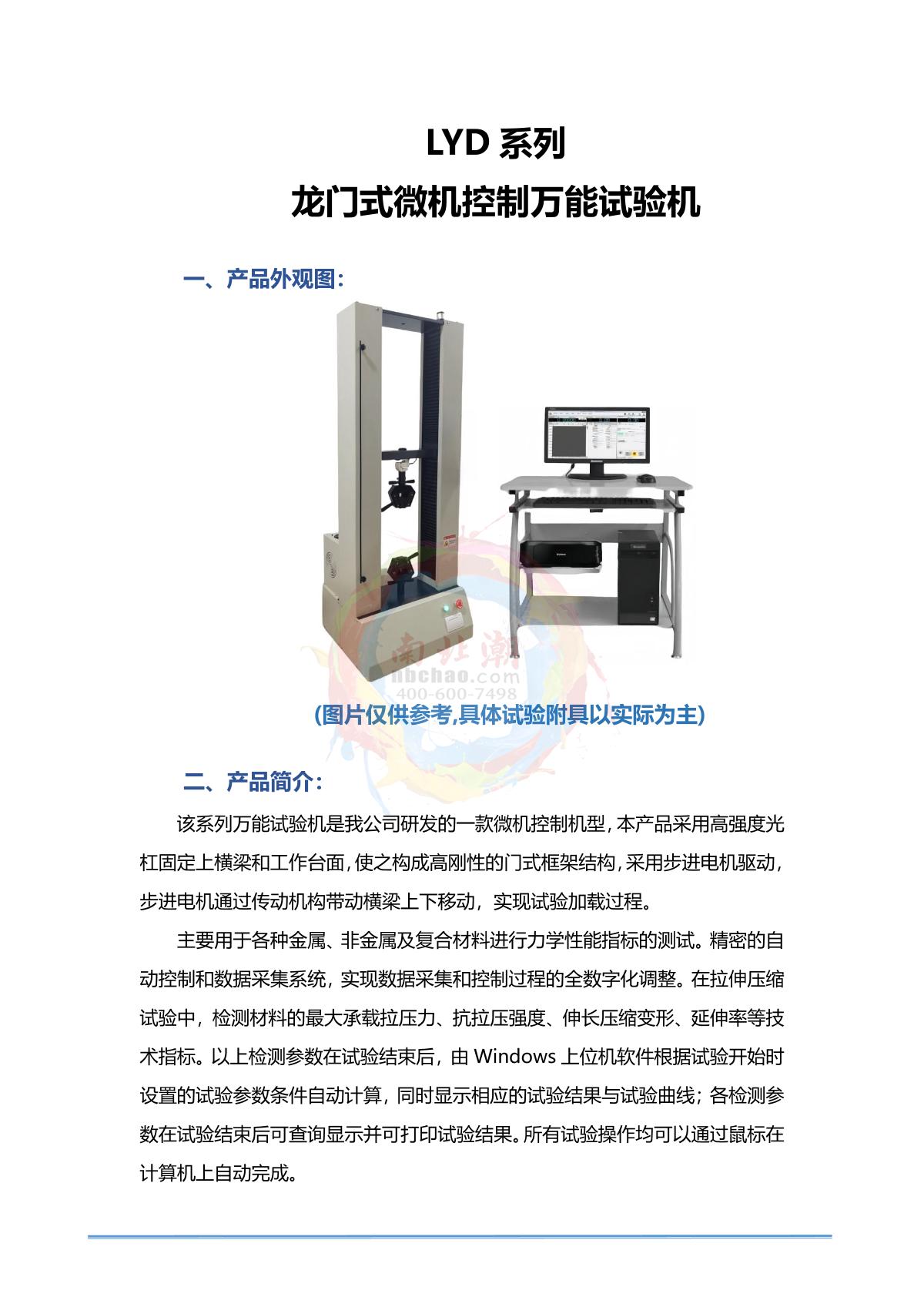 LYD 系列

龙门式微机控制万能试验机

一、产品外观图：

南北潮
nbchao.com
400-600-7498

(图片仅供参考,具体试验附具以实际为主)

二、产品简介：

该系列万能试验机是我公司研发的一款微机控制机型，本产品采用高强度光杠固定上横梁和工作台面，使之构成高刚性的门式框架结构，采用步进电机驱动，步进电机通过传动机构带动横梁上下移动，实现试验加载过程。

主要用于各种金属、非金属及复合材料进行力学性能指标的测试。精密的自动控制和数据采集系统，实现数据采集和控制过程的全数字化调整。在拉伸压缩试验中，检测材料的最大承载拉压力、抗拉压强度、伸长压缩变形、延伸率等技术指标。以上检测参数在试验结束后，由 Windows 上位机软件根据试验开始时设置的试验参数条件自动计算，同时显示相应的试验结果与试验曲线；各检测参数在试验结束后可查询显示并可打印试验结果。所有试验操作均可以通过鼠标在计算机上自动完成。